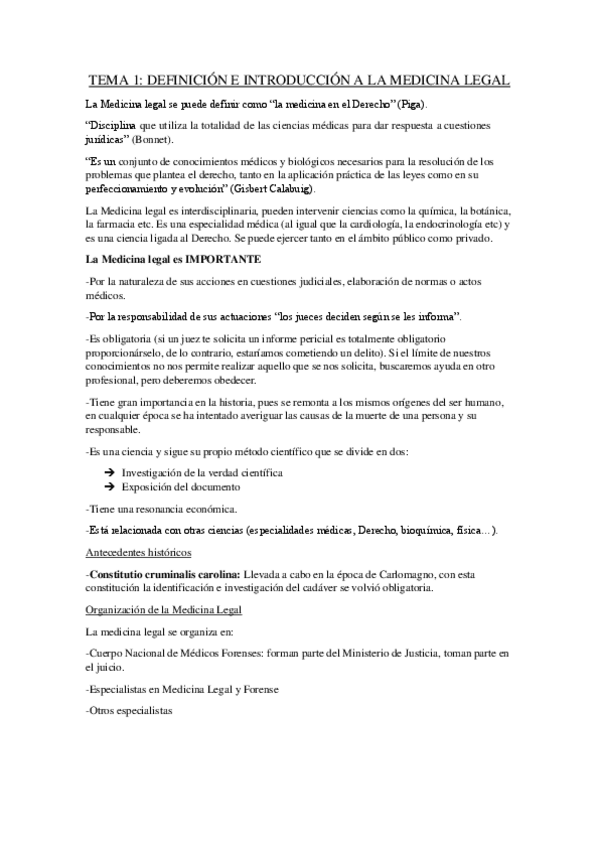 TEMA 1: DEFINICIÓN E INTRODUCCIÓN A LA MEDICINA LEGAL

La Medicina legal se puede definir como "la medicina en el Derecho" (Piga).

"Disciplina que utiliza la totalidad de las ciencias médicas para dar respuesta a cuestiones jurídicas" (Bonnet).

"Es un conjunto de conocimientos médicos y biológicos necesarios para la resolución de los problemas que plantea el derecho, tanto en la aplicación práctica de las leyes como en su perfeccionamiento y evolución" (Gisbert Calabuig).

La Medicina legal es interdisciplinaria, pueden intervenir ciencias como la química, la botánica, la farmacia etc. Es una especialidad médica (al igual que la cardiología, la endocrinología etc) y es una ciencia ligada al Derecho. Se puede ejercer tanto en el ámbito público como privado.

La Medicina legal es IMPORTANTE

-Por la naturaleza de sus acciones en cuestiones judiciales, elaboración de normas o actos médicos.

-Por la responsabilidad de sus actuaciones "los jueces deciden según se les informa".

-Es obligatoria (si un juez te solicita un informe pericial es totalmente obligatorio proporcionárselo, de lo contrario, estaríamos cometiendo un delito). Si el límite de nuestros conocimientos no nos permite realizar aquello que se nos solicita, buscaremos ayuda en otro profesional, pero deberemos obedecer.

-Tiene gran importancia en la historia, pues se remonta a los mismos orígenes del ser humano, en cualquier época se ha intentado averiguar las causas de la muerte de una persona y su responsable.

-Es una ciencia y sigue su propio método científico que se divide en dos:

➔ Investigación de la verdad científica
➔ Exposición del documento

-Tiene una resonancia económica.

-Está relacionada con otras ciencias (especialidades médicas, Derecho, bioquímica, física…).

Antecedentes históricos

-Constitutio cruminalis carolina: Llevada a cabo en la época de Carlomagno, con esta constitución la identificación e investigación del cadáver se volvió obligatoria.

Organización de la Medicina Legal

La medicina legal se organiza en:

-Cuerpo Nacional de Médicos Forenses: forman parte del Ministerio de Justicia, toman parte en el juicio.

-Especialistas en Medicina Legal y Forense

-Otros especialistas